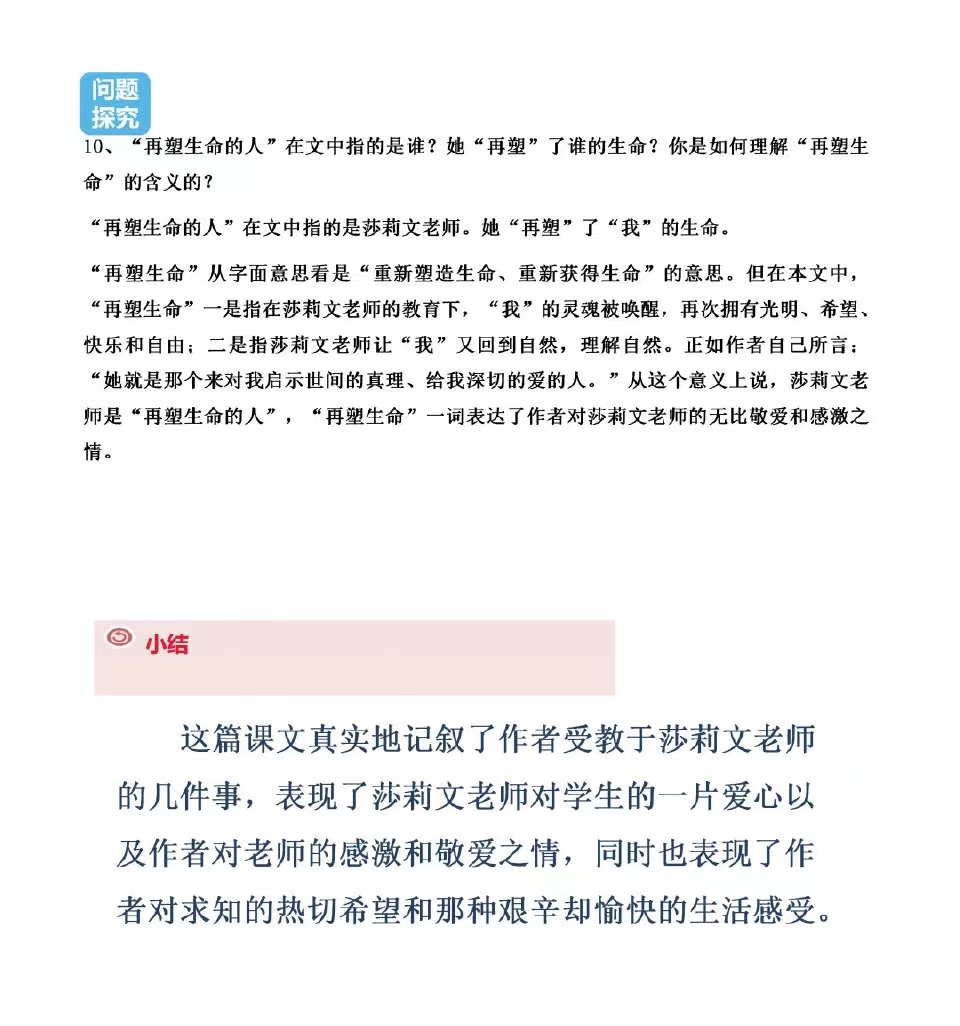 问题探究

10、“再塑生命的人”在文中指的是谁？她“再塑”了谁的生命？你是如何理解“再塑生命”的含义的？

“再塑生命的人”在文中指的是莎莉文老师。她“再塑”了“我”的生命。

“再塑生命”从字面意思看是“重新塑造生命、重新获得生命”的意思。但在本文中，“再塑生命”一是指在莎莉文老师的教育下，“我”的灵魂被唤醒，再次拥有光明、希望、快乐和自由；二是指莎莉文老师让“我”又回到自然，理解自然。正如作者自己所言：“她就是那个来对我启示世间的真理、给我深切的爱的人。”从这个意义上说，莎莉文老师是“再塑生命的人”，“再塑生命”一词表达了作者对莎莉文老师的无比敬爱和感激之情。

小结

这篇课文真实地记叙了作者受教于莎莉文老师的几件事，表现了莎莉文老师对学生的一片爱心以及作者对老师的感激和敬爱之情，同时也表现了作者对求知的热切希望和那种艰辛却愉快的生活感受。